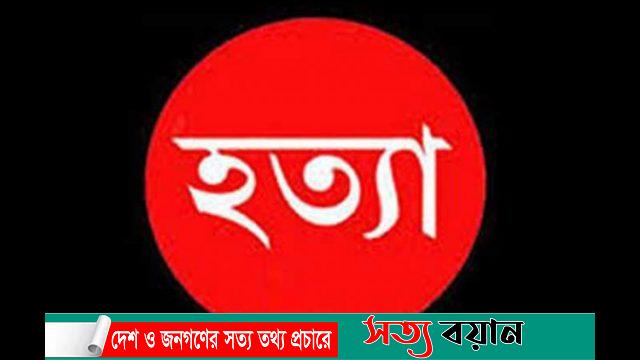 হত্যা

দেশ ও জনগণের সত্য তথ্য প্রচারে

সত্য বয়ান